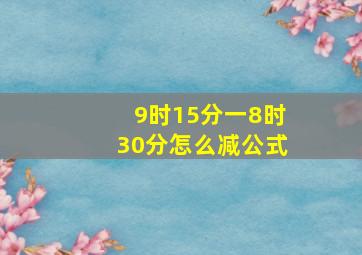 9时15分一8时30分怎么减公式